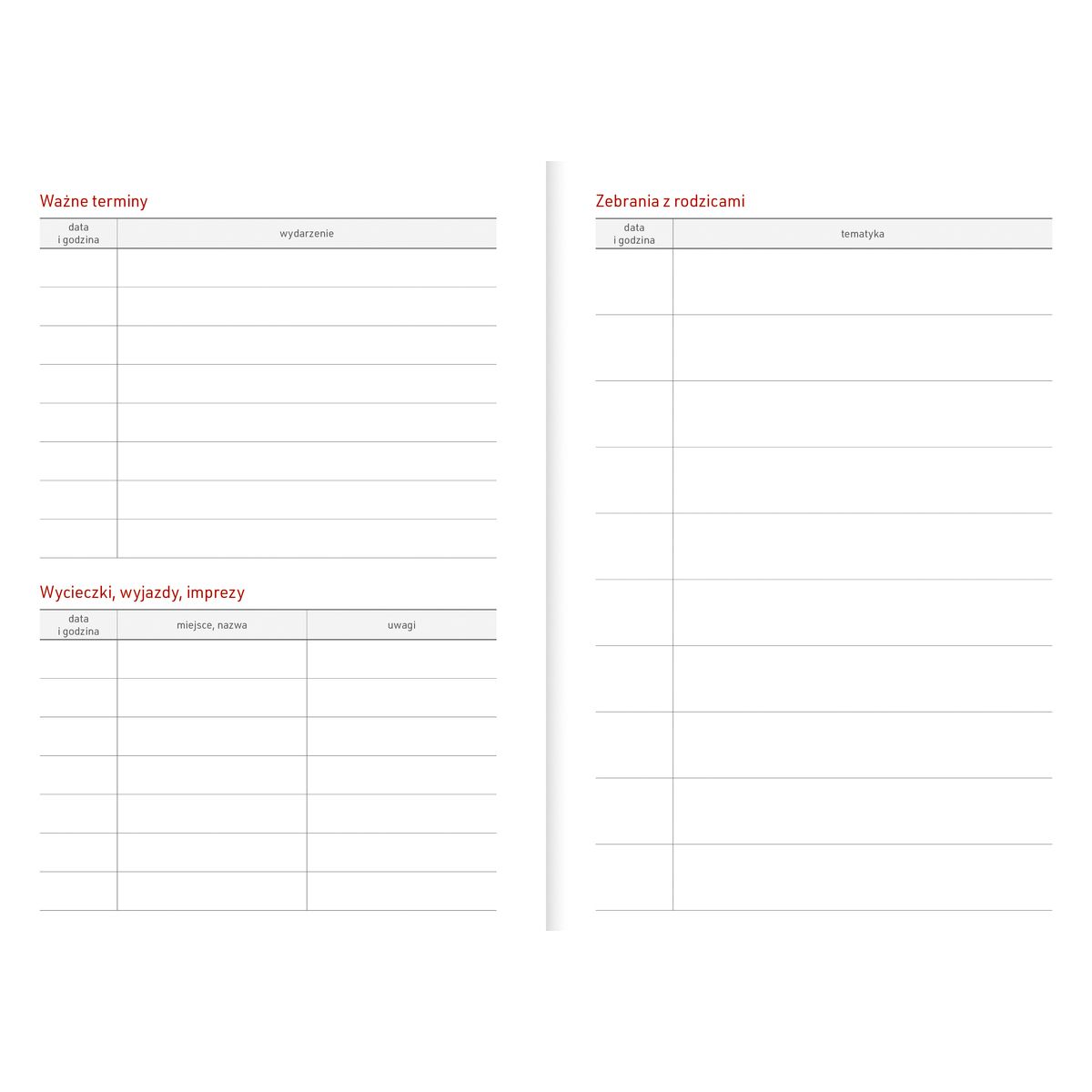 Ważne terminy

| data i godzina | wydarzenie |
|---|---|
| | |
| | |
| | |
| | |
| | |
| | |
| | |
| | |

Wycieczki, wyjazdy, imprezy

| data i godzina | miejsce, nazwa | uwagi |
|---|---|---|
| | | |
| | | |
| | | |
| | | |
| | | |
| | | |
| | | |

Zebrania z rodzicami

| data i godzina | tematyka |
|---|---|
| | |
| | |
| | |
| | |
| | |
| | |
| | |
| | |
| | |
| | |